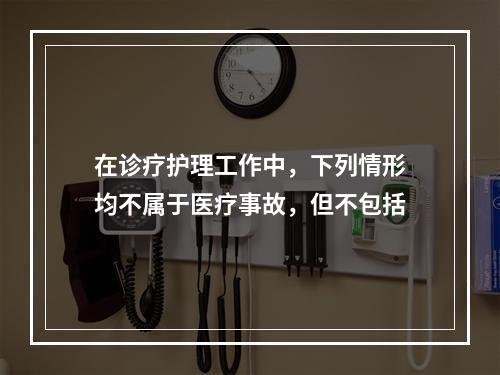 在诊疗护理工作中，下列情形均不属于医疗事故，但不包括